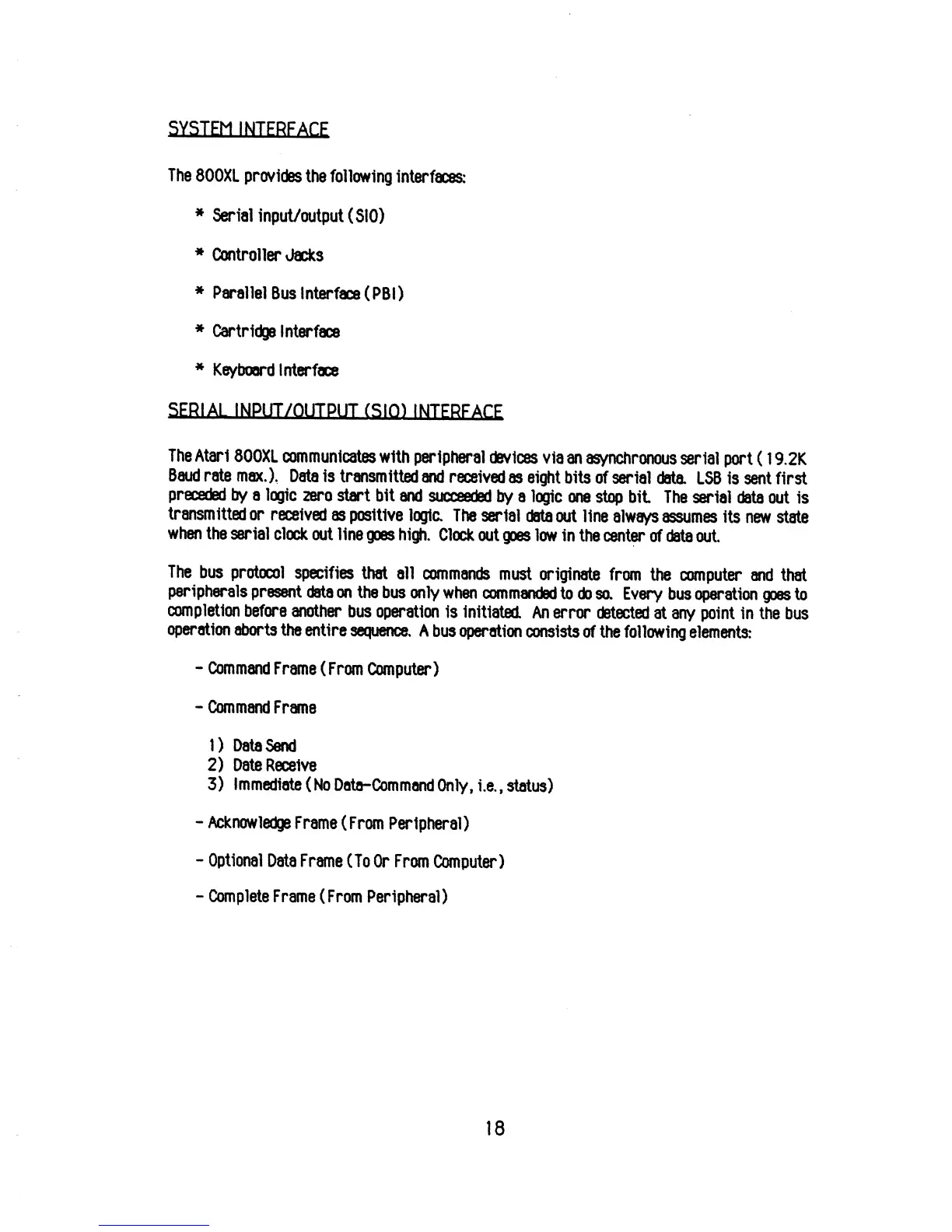 SYSTEM INTERFACE

The 800XL provides the following interfaces:

* Serial input/output (SIO)

* Controller Jacks

* Parallel Bus Interface (PBI)

* Cartridge Interface

* Keyboard Interface

SERIAL INPUT/OUTPUT (SIO) INTERFACE

The Atari 800XL communicates with peripheral devices via an asynchronous serial port (19.2K Baud rate max.). Data is transmitted and received as eight bits of serial data. LSB is sent first preceded by a logic zero start bit and succeeded by a logic one stop bit. The serial data out is transmitted or received as positive logic. The serial data out line always assumes its new state when the serial clock out line goes high. Clock out goes low in the center of data out.

The bus protocol specifies that all commands must originate from the computer and that peripherals present data on the bus only when commanded to do so. Every bus operation goes to completion before another bus operation is initiated. An error detected at any point in the bus operation aborts the entire sequence. A bus operation consists of the following elements:

- Command Frame (From Computer)

- Command Frame

1) Data Send
2) Date Receive
3) Immediate (No Data-Command Only, i.e., status)

- Acknowledge Frame (From Peripheral)

- Optional Data Frame (To Or From Computer)

- Complete Frame (From Peripheral)

18